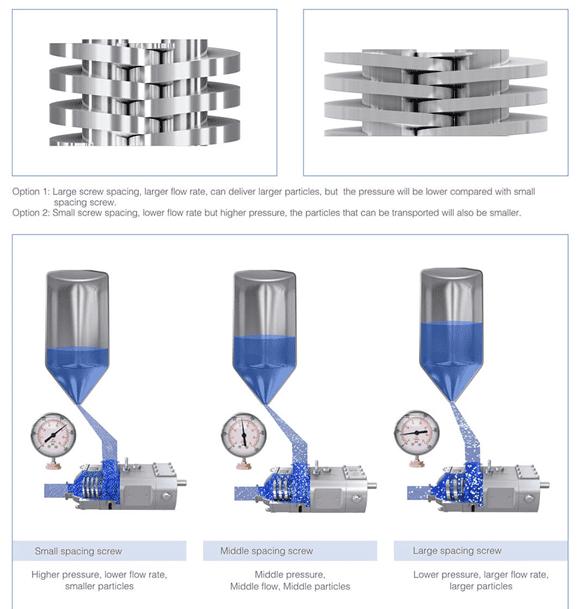 Option 1: Large screw spacing, larger flow rate, can deliver larger particles, but the pressure will be lower compared with small spacing screw.
Option 2: Small screw spacing, lower flow rate but higher pressure, the particles that can be transported will also be smaller.

Small spacing screw

Higher pressure, lower flow rate, smaller particles

Middle spacing screw

Middle pressure, Middle flow, Middle particles

Large spacing screw

Lower pressure, larger flow rate, larger particles